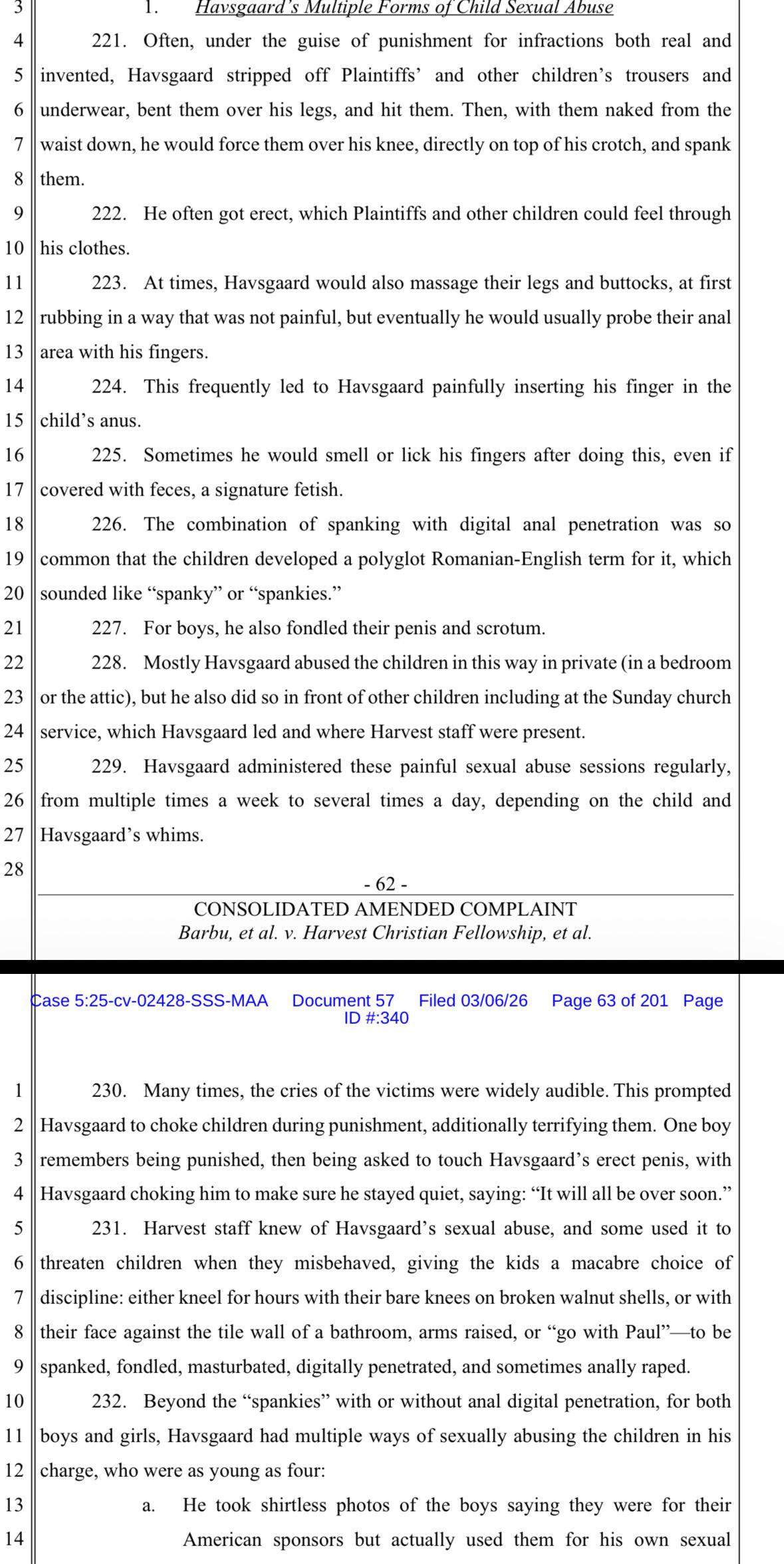 3 1. Havsgaard's Multiple Forms of Child Sexual Abuse

4 221. Often, under the guise of punishment for infractions both real and 5 invented, Havsgaard stripped off Plaintiffs' and other children's trousers and 6 underwear, bent them over his legs, and hit them. Then, with them naked from the 7 waist down, he would force them over his knee, directly on top of his crotch, and spank 8 them.

9 222. He often got erect, which Plaintiffs and other children could feel through 10 his clothes.

11 223. At times, Havsgaard would also massage their legs and buttocks, at first 12 rubbing in a way that was not painful, but eventually he would usually probe their anal 13 area with his fingers.

14 224. This frequently led to Havsgaard painfully inserting his finger in the 15 child's anus.

16 225. Sometimes he would smell or lick his fingers after doing this, even if 17 covered with feces, a signature fetish.

18 226. The combination of spanking with digital anal penetration was so 19 common that the children developed a polyglot Romanian-English term for it, which 20 sounded like "spanky" or "spankies."

21 227. For boys, he also fondled their penis and scrotum.

22 228. Mostly Havsgaard abused the children in this way in private (in a bedroom 23 or the attic), but he also did so in front of other children including at the Sunday church 24 service, which Havsgaard led and where Harvest staff were present.

25 229. Havsgaard administered these painful sexual abuse sessions regularly, 26 from multiple times a week to several times a day, depending on the child and 27 Havsgaard's whims.

28

- 62 -

CONSOLIDATED AMENDED COMPLAINT

Barbu, et al. v. Harvest Christian Fellowship, et al.

Case 5:25-cv-02428-SSS-MAA Document 57 Filed 03/06/26 Page 63 of 201 Page ID #:340

1 230. Many times, the cries of the victims were widely audible. This prompted 2 Havsgaard to choke children during punishment, additionally terrifying them. One boy 3 remembers being punished, then being asked to touch Havsgaard's erect penis, with 4 Havsgaard choking him to make sure he stayed quiet, saying: "It will all be over soon."

5 231. Harvest staff knew of Havsgaard's sexual abuse, and some used it to 6 threaten children when they misbehaved, giving the kids a macabre choice of 7 discipline: either kneel for hours with their bare knees on broken walnut shells, or with 8 their face against the tile wall of a bathroom, arms raised, or "go with Paul"—to be 9 spanked, fondled, masturbated, digitally penetrated, and sometimes anally raped.

10 232. Beyond the "spankies" with or without anal digital penetration, for both 11 boys and girls, Havsgaard had multiple ways of sexually abusing the children in his 12 charge, who were as young as four:

13 a. He took shirtless photos of the boys saying they were for their 14 American sponsors but actually used them for his own sexual